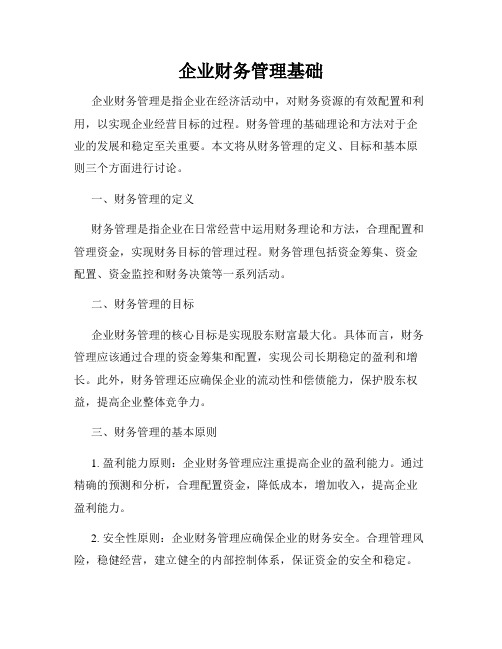 企业财务管理基础

企业财务管理是指企业在经济活动中，对财务资源的有效配置和利用，以实现企业经营目标的过程。财务管理的基础理论和方法对于企业的发展和稳定至关重要。本文将从财务管理的定义、目标和基本原则三个方面进行讨论。

一、财务管理的定义

财务管理是指企业在日常经营中运用财务理论和方法，合理配置和管理资金，实现财务目标的管理过程。财务管理包括资金筹集、资金配置、资金监控和财务决策等一系列活动。

二、财务管理的目标

企业财务管理的核心目标是实现股东财富最大化。具体而言，财务管理应该通过合理的资金筹集和配置，实现公司长期稳定的盈利和增长。此外，财务管理还应确保企业的流动性和偿债能力，保护股东权益，提高企业整体竞争力。

三、财务管理的基本原则

1. 盈利能力原则：企业财务管理应注重提高企业的盈利能力。通过精确的预测和分析，合理配置资金，降低成本，增加收入，提高企业盈利能力。

2. 安全性原则：企业财务管理应确保企业的财务安全。合理管理风险，稳健经营，建立健全的内部控制体系，保证资金的安全和稳定。